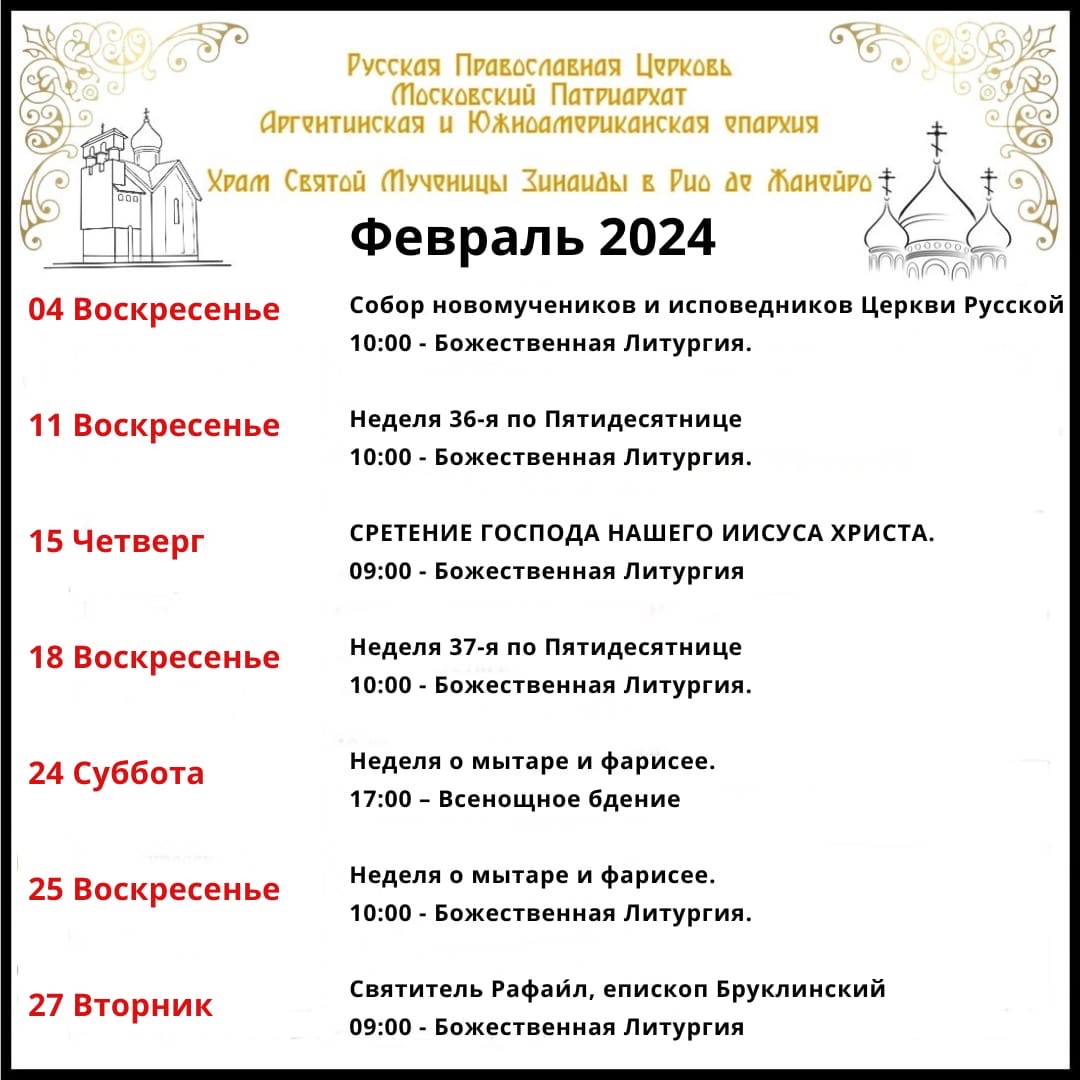 Русская Православная Церковь
Московский Патриархат
Аргентинская и Южноамериканская епархия

Храм Святой Мученицы Зинаиды в Рио де Жанейро

Февраль 2024

04 Воскресенье
Собор новомучеников и исповедников Церкви Русской
10:00 - Божественная Литургия.

11 Воскресенье
Неделя 36-я по Пятидесятнице
10:00 - Божественная Литургия.

15 Четверг
СРЕТЕНИЕ ГОСПОДА НАШЕГО ИИСУСА ХРИСТА.
09:00 - Божественная Литургия

18 Воскресенье
Неделя 37-я по Пятидесятнице
10:00 - Божественная Литургия.

24 Суббота
Неделя о мытаре и фарисее.
17:00 – Всенощное бдение

25 Воскресенье
Неделя о мытаре и фарисее.
10:00 - Божественная Литургия.

27 Вторник
Святитель Рафаи́л, епископ Бруклинский
09:00 - Божественная Литургия